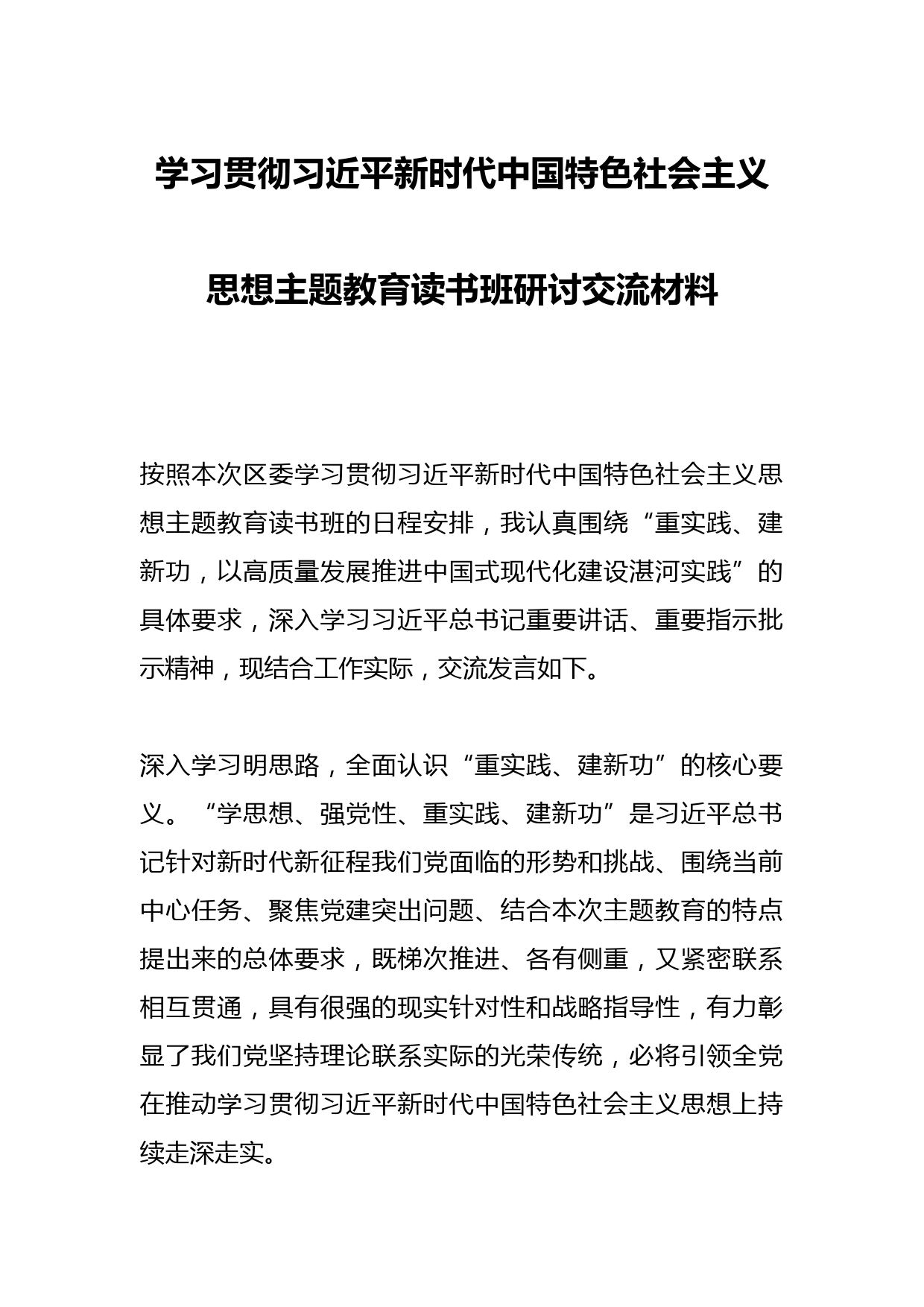 学习贯彻习近平新时代中国特色社会主义思想主题教育读书班研讨交流材料

按照本次区委学习贯彻习近平新时代中国特色社会主义思想主题教育读书班的日程安排，我认真围绕“重实践、建新功，以高质量发展推进中国式现代化建设湛河实践”的具体要求，深入学习习近平总书记重要讲话、重要指示批示精神，现结合工作实际，交流发言如下。

深入学习明思路，全面认识“重实践、建新功”的核心要义。“学思想、强党性、重实践、建新功”是习近平总书记针对新时代新征程我们党面临的形势和挑战、围绕当前中心任务、聚焦党建突出问题、结合本次主题教育的特点提出来的总体要求，既梯次推进、各有侧重，又紧密联系相互贯通，具有很强的现实针对性和战略指导性，有力彰显了我们党坚持理论联系实际的光荣传统，必将引领全党在推动学习贯彻习近平新时代中国特色社会主义思想上持续走深走实。